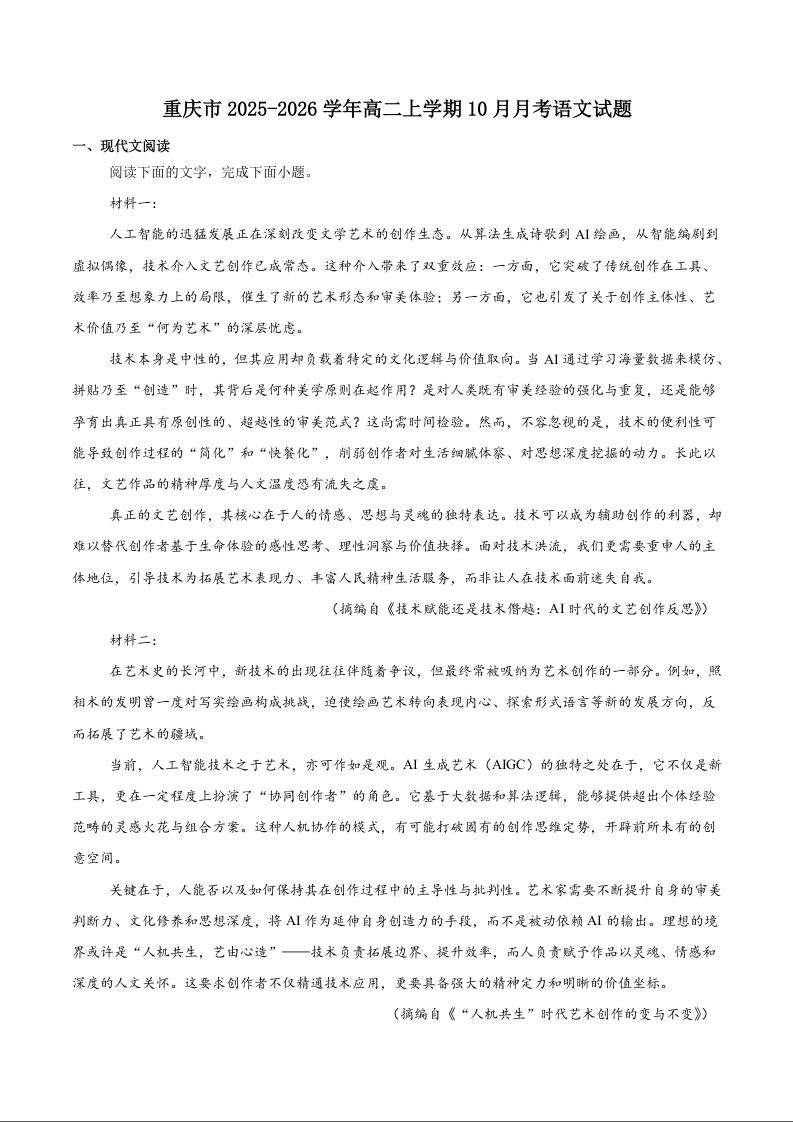 重庆市 2025-2026 学年高二上学期 10 月月考语文试题

一、现代文阅读

阅读下面的文字，完成下面小题。

材料一：

人工智能的迅猛发展正在深刻改变文学艺术的创作生态。从算法生成诗歌到 AI 绘画，从智能编剧到虚拟偶像，技术介入文艺创作已成常态。这种介入带来了双重效应：一方面，它突破了传统创作在工具、效率乃至想象力上的局限，催生了新的艺术形态和审美体验；另一方面，它也引发了关于创作主体性、艺术价值乃至“何为艺术”的深层忧虑。

技术本身是中性的，但其应用却负载着特定的文化逻辑与价值取向。当 AI 通过学习海量数据来模仿、拼贴乃至“创造”时，其背后是何种美学原则在起作用？是对人类既有审美经验的强化与重复，还是能够孕育出真正具有原创性的、超越性的审美范式？这尚需时间检验。然而，不容忽视的是，技术的便利性可能导致创作过程的“简化”和“快餐化”，削弱创作者对生活细腻体察、对思想深度挖掘的动力。长此以往，文艺作品的精神厚度与人文温度恐有流失之虞。

真正的文艺创作，其核心在于人的情感、思想与灵魂的独特表达。技术可以成为辅助创作的利器，却难以替代创作者基于生命体验的感性思考、理性洞察与价值抉择。面对技术洪流，我们更需要重申人的主体地位，引导技术为拓展艺术表现力、丰富人民精神生活服务，而非让人在技术面前迷失自我。

（摘编自《技术赋能还是技术僭越：AI 时代的文艺创作反思》）

材料二：

在艺术史的长河中，新技术的出现往往伴随着争议，但最终常被吸纳为艺术创作的一部分。例如，照相术的发明曾一度对写实绘画构成挑战，迫使绘画艺术转向表现内心、探索形式语言等新的发展方向，反而拓展了艺术的疆域。

当前，人工智能技术之于艺术，亦可作如是观。AI 生成艺术（AIGC）的独特之处在于，它不仅是新工具，更在一定程度上扮演了“协同创作者”的角色。它基于大数据和算法逻辑，能够提供超出个体经验范畴的灵感火花与组合方案。这种人机协作的模式，有可能打破固有的创作思维定势，开辟前所未有的创意空间。

关键在于，人能否以及如何保持其在创作过程中的主导性与批判性。艺术家需要不断提升自身的审美判断力、文化修养和思想深度，将 AI 作为延伸自身创造力的手段，而不是被动依赖 AI 的输出。理想的境界或许是“人机共生，艺由心造”——技术负责拓展边界、提升效率，而人负责赋予作品以灵魂、情感和深度的人文关怀。这要求创作者不仅精通技术应用，更要具备强大的精神定力和明晰的价值坐标。

（摘编自《“人机共生”时代艺术创作的变与不变》）